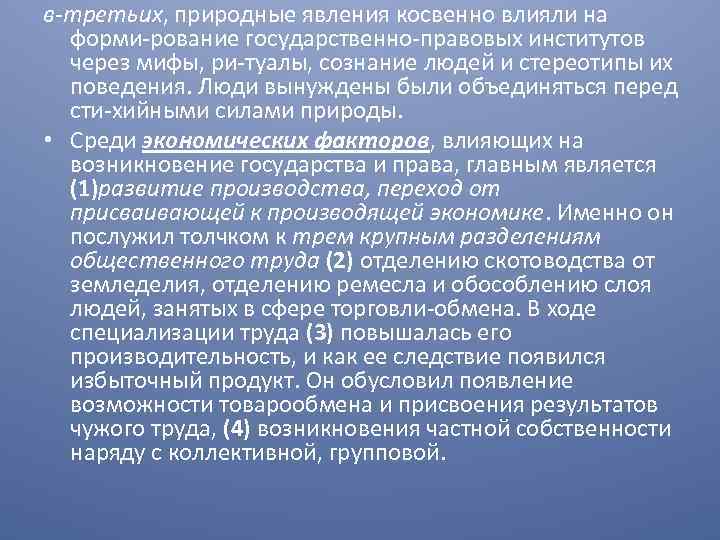 в-третьих, природные явления косвенно влияли на форми-рование государственно-правовых институтов через мифы, ри-туалы, сознание людей и стереотипы их поведения. Люди вынуждены были объединяться перед сти-хийными силами природы.

• Среди экономических факторов, влияющих на возникновение государства и права, главным является (1)развитие производства, переход от присваивающей к производящей экономике. Именно он послужил толчком к трем крупным разделениям общественного труда (2) отделению скотоводства от земледелия, отделению ремесла и обособлению слоя людей, занятых в сфере торговли-обмена. В ходе специализации труда (3) повышалась его производительность, и как ее следствие появился избыточный продукт. Он обусловил появление возможности товарообмена и присвоения результатов чужого труда, (4) возникновения частной собственности наряду с коллективной, групповой.